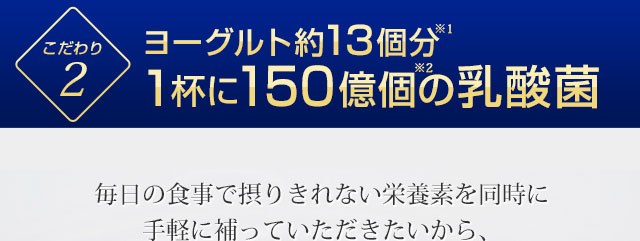 こだわり
2

ヨーグルト約13個分※1
1杯に150億個※2の乳酸菌

毎日の食事で摂りきれない栄養素を同時に
手軽に補っていただきたいから、